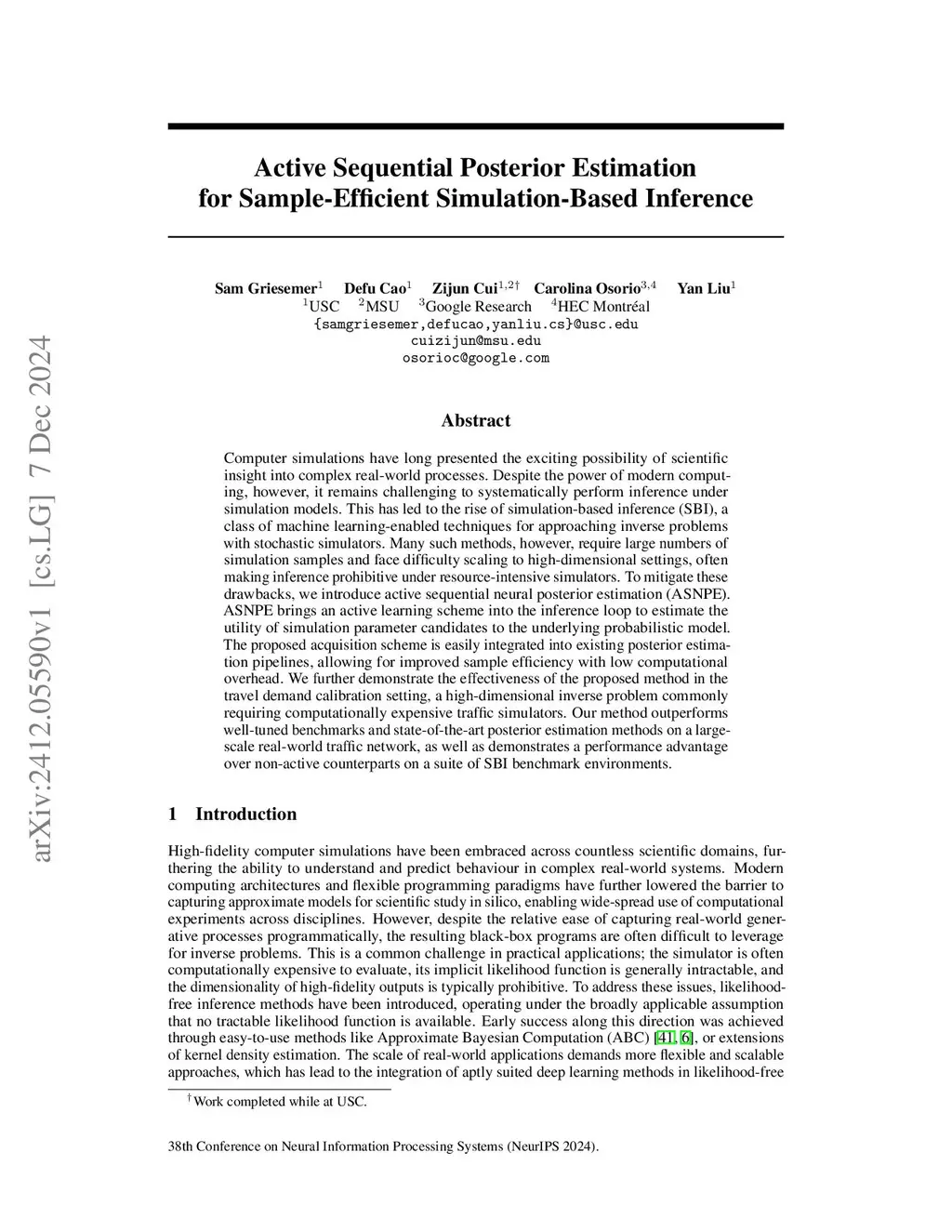 arXiv:2412.05590v1 [cs.LG] 7 Dec 2024

Active Sequential Posterior Estimation for Sample-Efficient Simulation-Based Inference

Sam Griesemer$^1$ Defu Cao$^1$ Zijun Cui$^{1,2\dagger}$ Carolina Osorio$^{3,4}$ Yan Liu$^1$
$^1$USC $^2$MSU $^3$Google Research $^4$HEC Montréal
{samgriesemer,defucao,yanliu.cs}@usc.edu
cuizijun@msu.edu
osorioc@google.com

Abstract

Computer simulations have long presented the exciting possibility of scientific insight into complex real-world processes. Despite the power of modern computing, however, it remains challenging to systematically perform inference under simulation models. This has led to the rise of simulation-based inference (SBI), a class of machine learning-enabled techniques for approaching inverse problems with stochastic simulators. Many such methods, however, require large numbers of simulation samples and face difficulty scaling to high-dimensional settings, often making inference prohibitive under resource-intensive simulators. To mitigate these drawbacks, we introduce active sequential neural posterior estimation (ASNPE). ASNPE brings an active learning scheme into the inference loop to estimate the utility of simulation parameter candidates to the underlying probabilistic model. The proposed acquisition scheme is easily integrated into existing posterior estimation pipelines, allowing for improved sample efficiency with low computational overhead. We further demonstrate the effectiveness of the proposed method in the travel demand calibration setting, a high-dimensional inverse problem commonly requiring computationally expensive traffic simulators. Our method outperforms well-tuned benchmarks and state-of-the-art posterior estimation methods on a large-scale real-world traffic network, as well as demonstrates a performance advantage over non-active counterparts on a suite of SBI benchmark environments.

1 Introduction

High-fidelity computer simulations have been embraced across countless scientific domains, furthering the ability to understand and predict behaviour in complex real-world systems. Modern computing architectures and flexible programming paradigms have further lowered the barrier to capturing approximate models for scientific study in silico, enabling wide-spread use of computational experiments across disciplines. However, despite the relative ease of capturing real-world generative processes programmatically, the resulting black-box programs are often difficult to leverage for inverse problems. This is a common challenge in practical applications; the simulator is often computationally expensive to evaluate, its implicit likelihood function is generally intractable, and the dimensionality of high-fidelity outputs is typically prohibitive. To address these issues, likelihood-free inference methods have been introduced, operating under the broadly applicable assumption that no tractable likelihood function is available. Early success along this direction was achieved through easy-to-use methods like Approximate Bayesian Computation (ABC) [41, 6], or extensions of kernel density estimation. The scale of real-world applications demands more flexible and scalable approaches, which has lead to the integration of aptly suited deep learning methods in likelihood-free

$^\dagger$Work completed while at USC.

38th Conference on Neural Information Processing Systems (NeurIPS 2024).